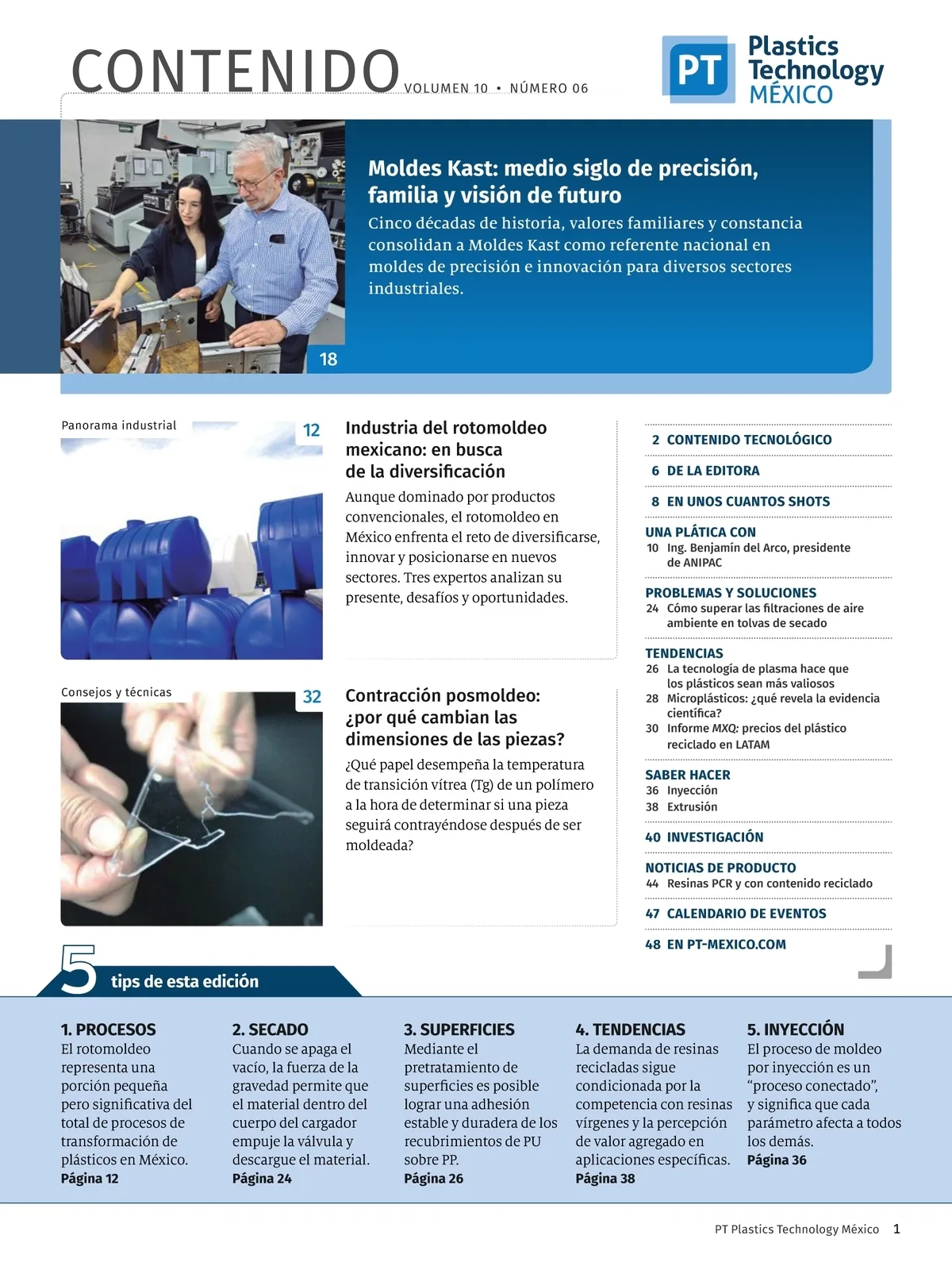 CONTENIDO VOLUMEN 10 • NÚMERO 06

PT Plastics Technology MÉXICO

Moldes Kast: medio siglo de precisión, familia y visión de futuro
Cinco décadas de historia, valores familiares y constancia consolidan a Moldes Kast como referente nacional en moldes de precisión e innovación para diversos sectores industriales.

18

Panorama industrial
12
Industria del rotomoldeo mexicano: en busca de la diversificación
Aunque dominado por productos convencionales, el rotomoldeo en México enfrenta el reto de diversificarse, innovar y posicionarse en nuevos sectores. Tres expertos analizan su presente, desafíos y oportunidades.

Consejos y técnicas
32
Contracción posmoldeo: ¿por qué cambian las dimensiones de las piezas?
¿Qué papel desempeña la temperatura de transición vítrea (Tg) de un polímero a la hora de determinar si una pieza seguirá contrayéndose después de ser moldeada?

2 CONTENIDO TECNOLÓGICO
6 DE LA EDITORA
8 EN UNOS CUANTOS SHOTS
UNA PLÁTICA CON
10 Ing. Benjamín del Arco, presidente de ANIPAC
PROBLEMAS Y SOLUCIONES
24 Cómo superar las filtraciones de aire ambiente en tolvas de secado
TENDENCIAS
26 La tecnología de plasma hace que los plásticos sean más valiosos
28 Microplásticos: ¿qué revela la evidencia científica?
30 Informe MXQ: precios del plástico reciclado en LATAM
SABER HACER
36 Inyección
38 Extrusión
40 INVESTIGACIÓN
NOTICIAS DE PRODUCTO
44 Resinas PCR y con contenido reciclado
47 CALENDARIO DE EVENTOS
48 EN PT-MEXICO.COM

5 tips de esta edición

1. PROCESOS
El rotomoldeo representa una porción pequeña pero significativa del total de procesos de transformación de plásticos en México.
Página 12

2. SECADO
Cuando se apaga el vacío, la fuerza de la gravedad permite que el material dentro del cuerpo del cargador empuje la válvula y descargue el material.
Página 24

3. SUPERFICIES
Mediante el pretratamiento de superficies es posible lograr una adhesión estable y duradera de los recubrimientos de PU sobre PP.
Página 26

4. TENDENCIAS
La demanda de resinas recicladas sigue condicionada por la competencia con resinas vírgenes y la percepción de valor agregado en aplicaciones específicas.
Página 38

5. INYECCIÓN
El proceso de moldeo por inyección es un “proceso conectado”, y significa que cada parámetro afecta a todos los demás.
Página 36

PT Plastics Technology México 1